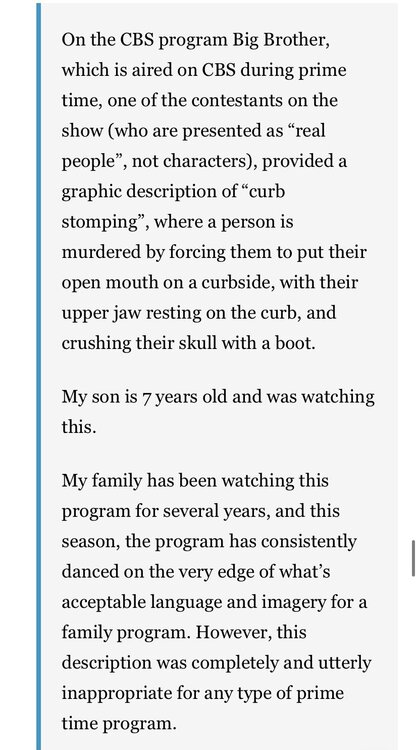 On the CBS program Big Brother, which is aired on CBS during prime time, one of the contestants on the show (who are presented as “real people”, not characters), provided a graphic description of “curb stomping”, where a person is murdered by forcing them to put their open mouth on a curbside, with their upper jaw resting on the curb, and crushing their skull with a boot.

My son is 7 years old and was watching this.

My family has been watching this program for several years, and this season, the program has consistently danced on the very edge of what’s acceptable language and imagery for a family program. However, this description was completely and utterly inappropriate for any type of prime time program.